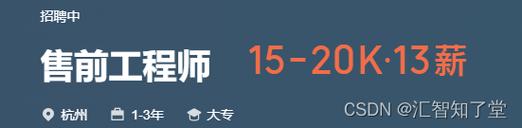 招聘中

售前工程师 15-20K·13薪

杭州 1-3年 大专

CSDN @汇智知了堂